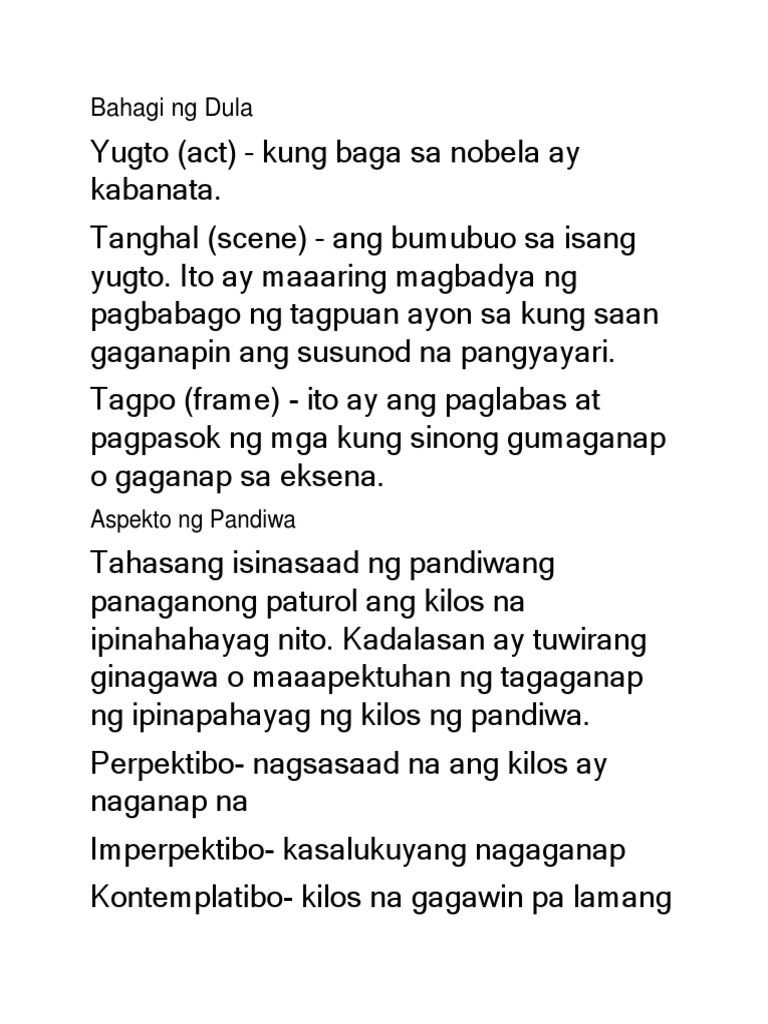 Bahagi ng Dula

Yugto (act) - kung baga sa nobela ay kabanata.

Tanghal (scene) - ang bumubuo sa isang yugto. Ito ay maaaring magbadya ng pagbabago ng tagpuan ayon sa kung saan gaganapin ang susunod na pangyayari.

Tagpo (frame) - ito ay ang paglabas at pagpasok ng mga kung sinong gumaganap o gaganap sa eksena.

Aspekto ng Pandiwa

Tahasang isinasaad ng pandiwang panaganong paturol ang kilos na ipinahahayag nito. Kadalasan ay tuwirang ginagawa o maaapektuhan ng tagaganap ng ipinapahayag ng kilos ng pandiwa.

Perpektibo- nagsasaad na ang kilos ay naganap na

Imperpektibo- kasalukuyang nagaganap

Kontemplatibo- kilos na gagawin pa lamang